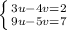 $\begin{cases} 3u-4v=2 \\ 9u-5v=7 \end{cases}$